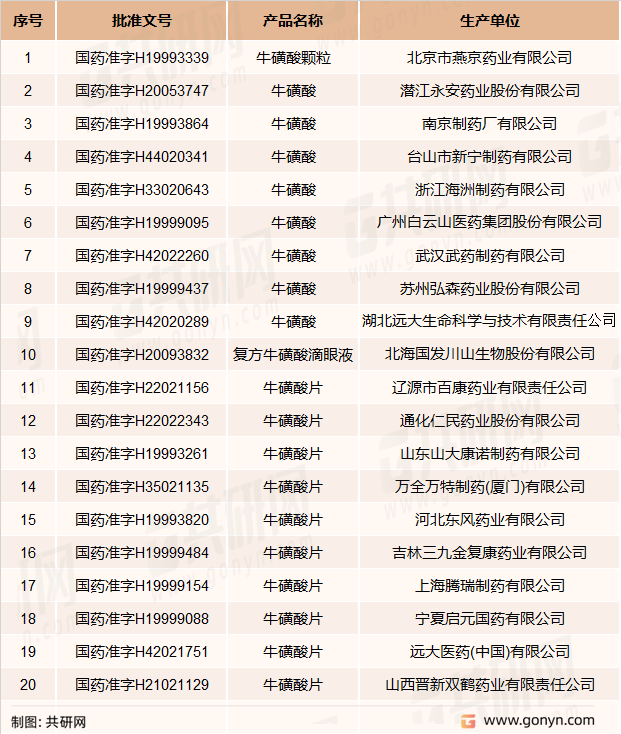 | 序号 | 批准文号 | 产品名称 | 生产单位 |
|---|---|---|---|
| 1 | 国药准字H19993339 | 牛磺酸颗粒 | 北京市燕京药业有限公司 |
| 2 | 国药准字H20053747 | 牛磺酸 | 潜江永安药业股份有限公司 |
| 3 | 国药准字H19993864 | 牛磺酸 | 南京制药厂有限公司 |
| 4 | 国药准字H44020341 | 牛磺酸 | 台山市新宁制药有限公司 |
| 5 | 国药准字H33020643 | 牛磺酸 | 浙江海洲制药有限公司 |
| 6 | 国药准字H19999095 | 牛磺酸 | 广州白云山医药集团股份有限公司 |
| 7 | 国药准字H42022260 | 牛磺酸 | 武汉武药制药有限公司 |
| 8 | 国药准字H19999437 | 牛磺酸 | 苏州弘森药业股份有限公司 |
| 9 | 国药准字H42020289 | 牛磺酸 | 湖北远大生命科学与技术有限责任公司 |
| 10 | 国药准字H20093832 | 复方牛磺酸滴眼液 | 北海国发川山生物股份有限公司 |
| 11 | 国药准字H22021156 | 牛磺酸片 | 辽源市百康药业有限责任公司 |
| 12 | 国药准字H22022343 | 牛磺酸片 | 通化仁民药业股份有限公司 |
| 13 | 国药准字H19993261 | 牛磺酸片 | 山东山大康诺制药有限公司 |
| 14 | 国药准字H35021135 | 牛磺酸片 | 万全万特制药(厦门)有限公司 |
| 15 | 国药准字H19993820 | 牛磺酸片 | 河北东风药业有限公司 |
| 16 | 国药准字H19999484 | 牛磺酸片 | 吉林三九金复康药业有限公司 |
| 17 | 国药准字H19999154 | 牛磺酸片 | 上海腾瑞制药有限公司 |
| 18 | 国药准字H19999088 | 牛磺酸片 | 宁夏启元国药有限公司 |
| 19 | 国药准字H42021751 | 牛磺酸片 | 远大医药(中国)有限公司 |
| 20 | 国药准字H21021129 | 牛磺酸片 | 山西晋新双鹤药业有限责任公司 |

制图：共研网

www.gonyn.com